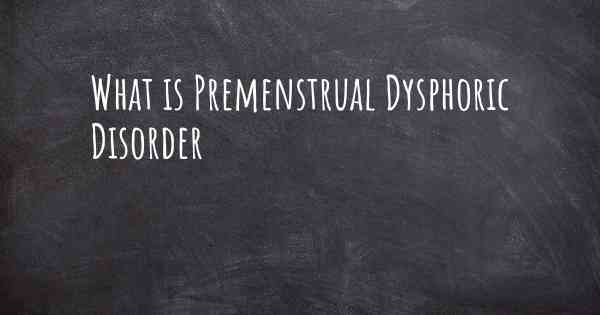 What is Premenstrual Dysphoric Disorder